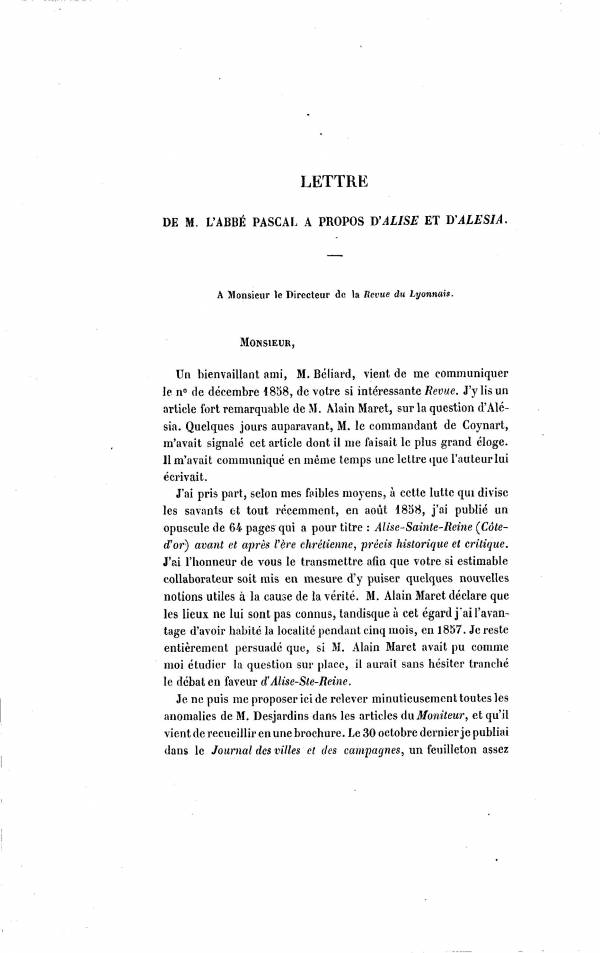 LETTRE

DE M. L'ABBÉ PASCAL A PROPOS D'ALISE ET D'ALESIA.

A Monsieur le Directeur de la Revue du Lyonnais.

MONSIEUR,

Un bienvaillant ami, M. Béliard, vient de me communiquer le nº de décembre 1858, de votre si intéressante Revue. J'y lis un article fort remarquable de M. Alain Maret, sur la question d'Alésia. Quelques jours auparavant, M. le commandant de Coynart, m'avait signalé cet article dont il me faisait le plus grand éloge. Il m'avait communiqué en même temps une lettre que l'auteur lui écrivait.

J'ai pris part, selon mes faibles moyens, à cette lutte qui divise les savants et tout récemment, en août 1858, j'ai publié un opuscule de 64 pages qui a pour titre : Alise-Sainte-Reine (Côte-d'or) avant et après l'ère chrétienne, précis historique et critique. J'ai l'honneur de vous le transmettre afin que votre si estimable collaborateur soit mis en mesure d'y puiser quelques nouvelles notions utiles à la cause de la vérité. M. Alain Maret déclare que les lieux ne lui sont pas connus, tandisque à cet égard j'ai l'avantage d'avoir habité la localité pendant cinq mois, en 1857. Je reste entièrement persuadé que, si M. Alain Maret avait pu comme moi étudier la question sur place, il aurait sans hésiter tranché le débat en faveur d'Alise-Ste-Reine.

Je ne puis me proposer ici de relever minutieusement toutes les anomalies de M. Desjardins dans les articles du Moniteur, et qu'il vient de recueillir en une brochure. Le 30 octobre dernier je publiai dans le Journal des villes et des campagnes, un feuilleton assez